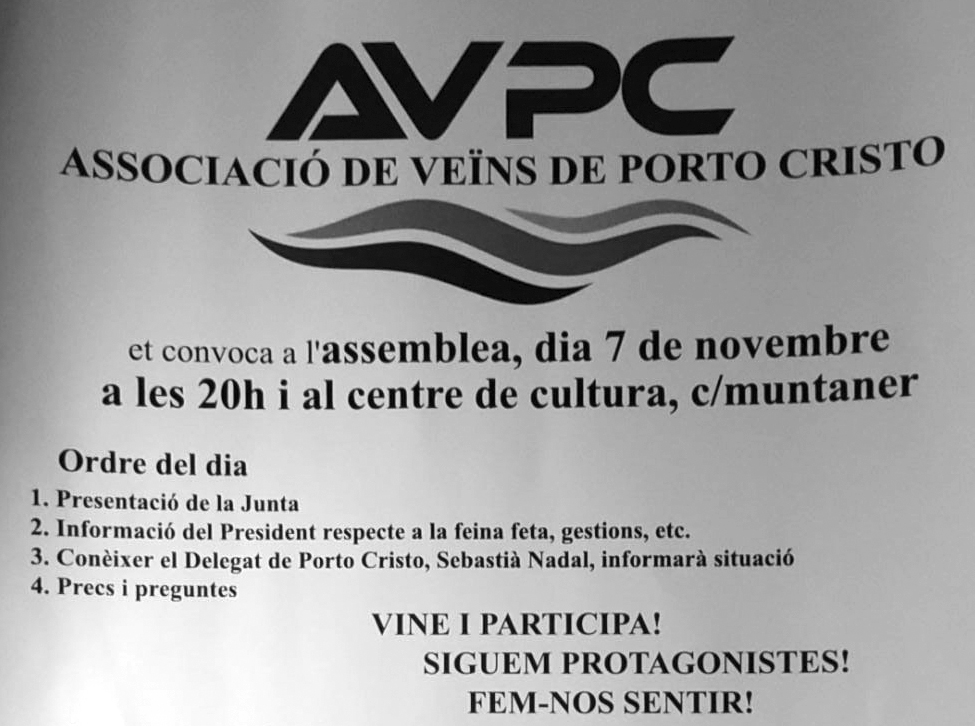 AVPC
ASSOCIACIÓ DE VEÏNS DE PORTO CRISTO

et convoca a l'assemblea, dia 7 de novembre a les 20h i al centre de cultura, c/muntaner

Ordre del dia
1. Presentació de la Junta
2. Informació del President respecte a la feina feta, gestions, etc.
3. Conèixer el Delegat de Porto Cristo, Sebastià Nadal, informarà situació
4. Precs i preguntes

VINE I PARTICIPA!
SIGUEM PROTAGONISTES!
FEM-NOS SENTIR!